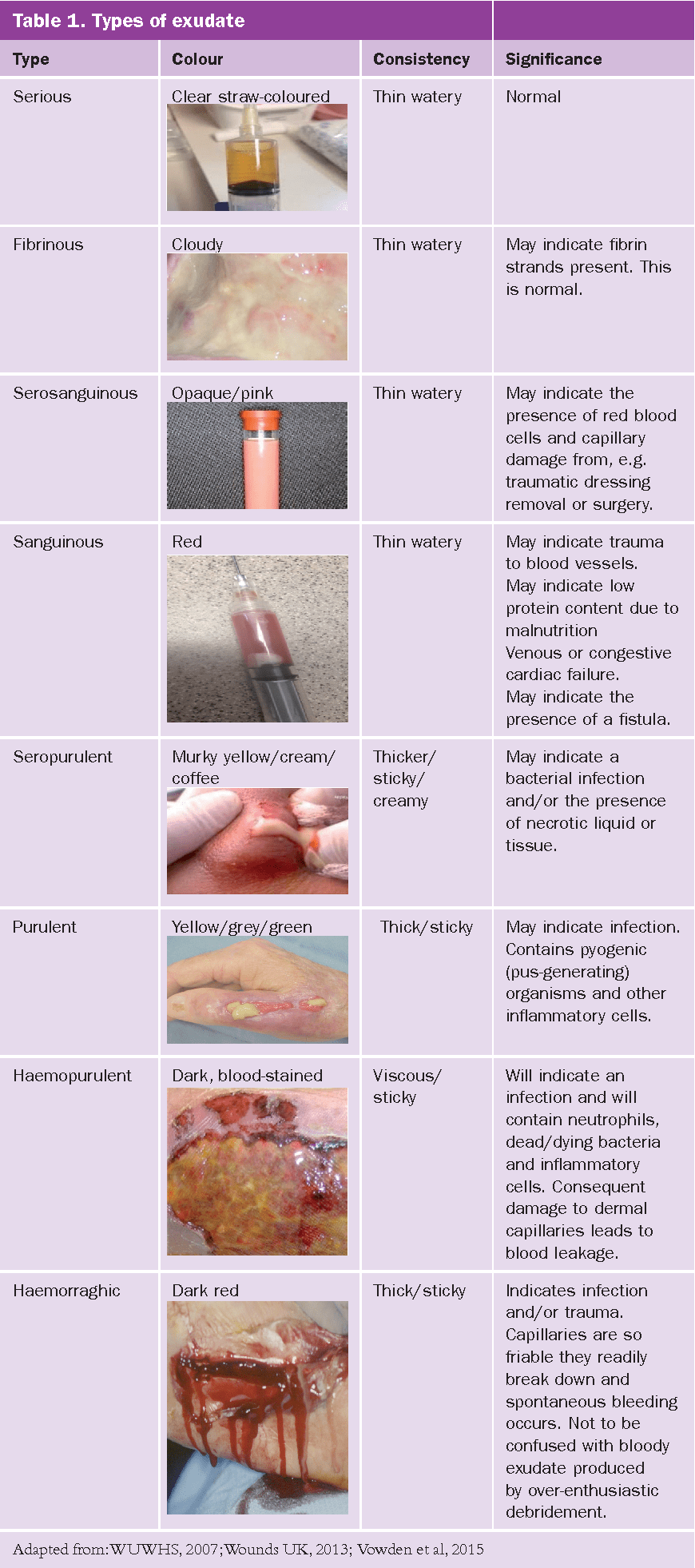 Table 1. Types of exudate

| Type | Colour | Consistency | Significance |
|---|---|---|---|
| Serious | Clear straw-coloured | Thin watery | Normal |
| Fibrinous | Cloudy | Thin watery | May indicate fibrin strands present. This is normal. |
| Serosanguinous | Opaque/pink | Thin watery | May indicate the presence of red blood cells and capillary damage from, e.g. traumatic dressing removal or surgery. |
| Sanguinous | Red | Thin watery | May indicate trauma to blood vessels. May indicate low protein content due to malnutrition Venous or congestive cardiac failure. May indicate the presence of a fistula. |
| Seropurulent | Murky yellow/cream/ coffee | Thicker/ sticky/ creamy | May indicate a bacterial infection and/or the presence of necrotic liquid or tissue. |
| Purulent | Yellow/grey/green | Thick/sticky | May indicate infection. Contains pyogenic (pus-generating) organisms and other inflammatory cells. |
| Haemopurulent | Dark, blood-stained | Viscous/ sticky | Will indicate an infection and will contain neutrophils, dead/dying bacteria and inflammatory cells. Consequent damage to dermal capillaries leads to blood leakage. |
| Haemorraghic | Dark red | Thick/sticky | Indicates infection and/or trauma. Capillaries are so friable they readily break down and spontaneous bleeding occurs. Not to be confused with bloody exudate produced by over-enthusiastic debridement. |

Adapted from: WUWHS, 2007; Wounds UK, 2013; Vowden et al, 2015